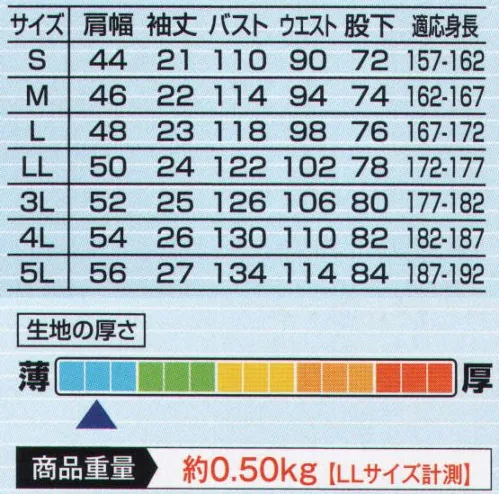 | サイズ | 肩幅 | 袖丈 | バスト | ウエスト | 股下 | 適応身長 |
|---|---|---|---|---|---|---|
| S | 44 | 21 | 110 | 90 | 72 | 157-162 |
| M | 46 | 22 | 114 | 94 | 74 | 162-167 |
| L | 48 | 23 | 118 | 98 | 76 | 167-172 |
| LL | 50 | 24 | 122 | 102 | 78 | 172-177 |
| 3L | 52 | 25 | 126 | 106 | 80 | 177-182 |
| 4L | 54 | 26 | 130 | 110 | 82 | 182-187 |
| 5L | 56 | 27 | 134 | 114 | 84 | 187-192 |

生地の厚さ

薄 厚

商品重量 約0.50kg【LLサイズ計測】